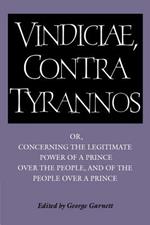 VINDICIAE, CONTRA TYRANNOS

OR,
CONCERNING THE LEGITIMATE
POWER OF A PRINCE
OVER THE PEOPLE, AND OF THE
PEOPLE OVER A PRINCE

Edited by George Garnett